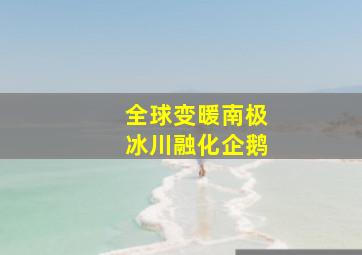 全球变暖南极
冰川融化企鹅